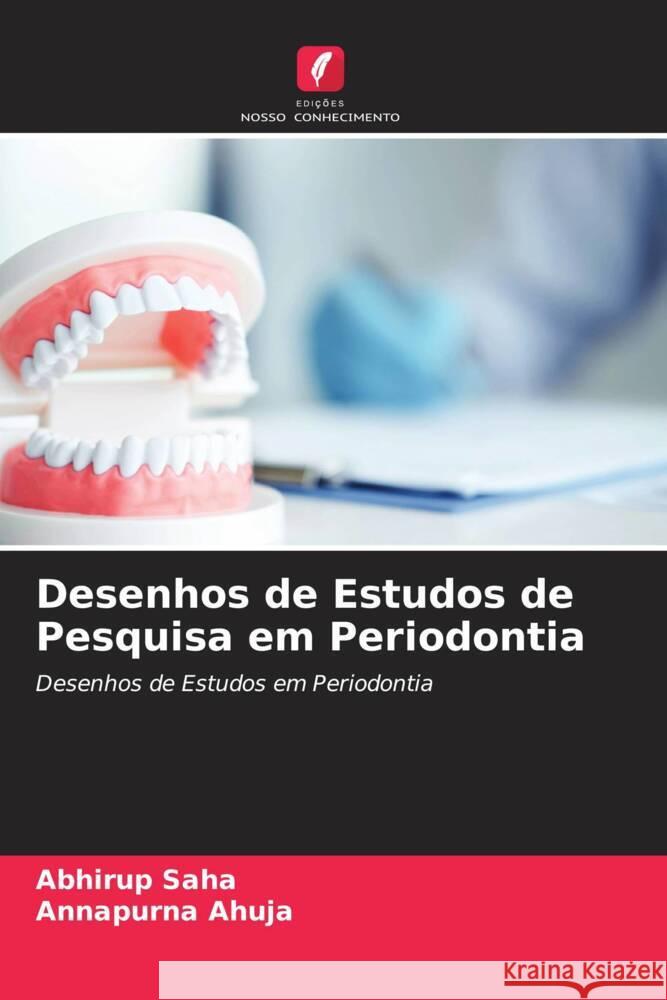 EDIÇÕES
NOSSO CONHECIMENTO

Desenhos de Estudos de Pesquisa em Periodontia

Desenhos de Estudos em Periodontia

Abhirup Saha
Annapurna Ahuja